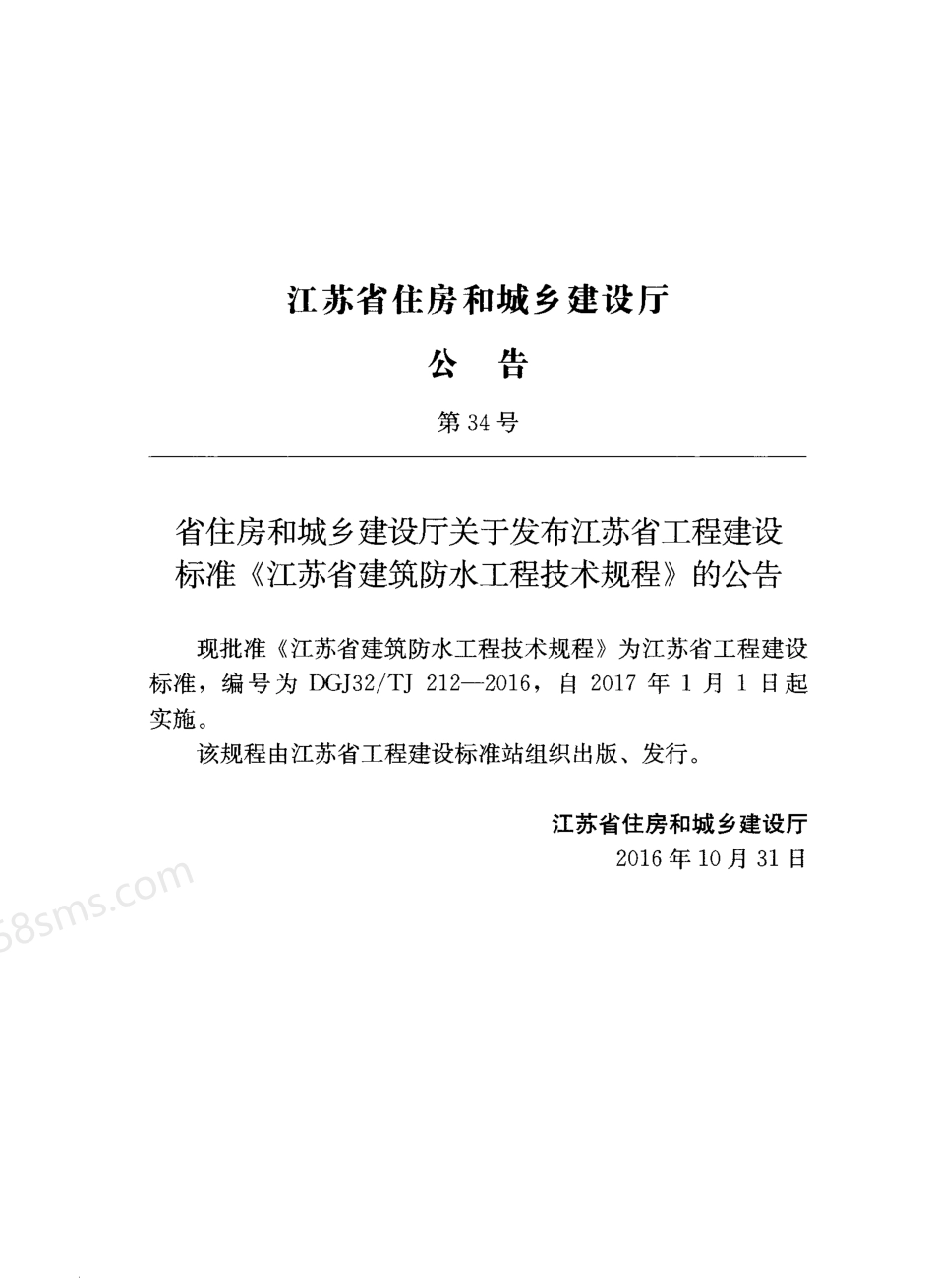 江苏省住房和城乡建设厅

公　告

第 34 号

省住房和城乡建设厅关于发布江苏省工程建设标准《江苏省建筑防水工程技术规程》的公告

现批准《江苏省建筑防水工程技术规程》为江苏省工程建设标准，编号为 DGJ32/TJ 212—2016，自 2017 年 1 月 1 日起实施。

该规程由江苏省工程建设标准站组织出版、发行。

江苏省住房和城乡建设厅
2016 年 10 月 31 日

58sms.com